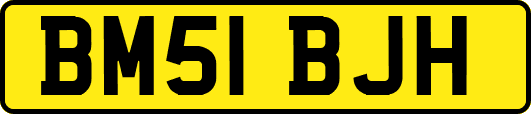 BM51 BJH